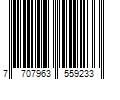 7 707963 559233